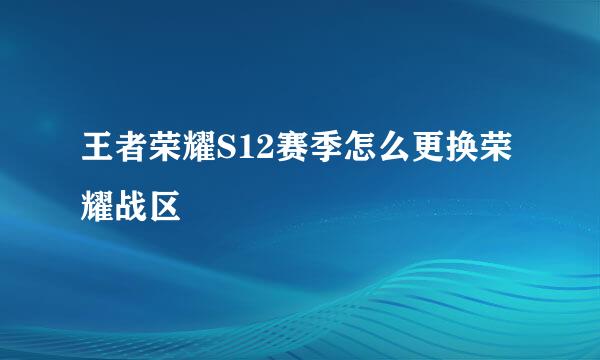 王者荣耀S12赛季怎么更换荣耀战区